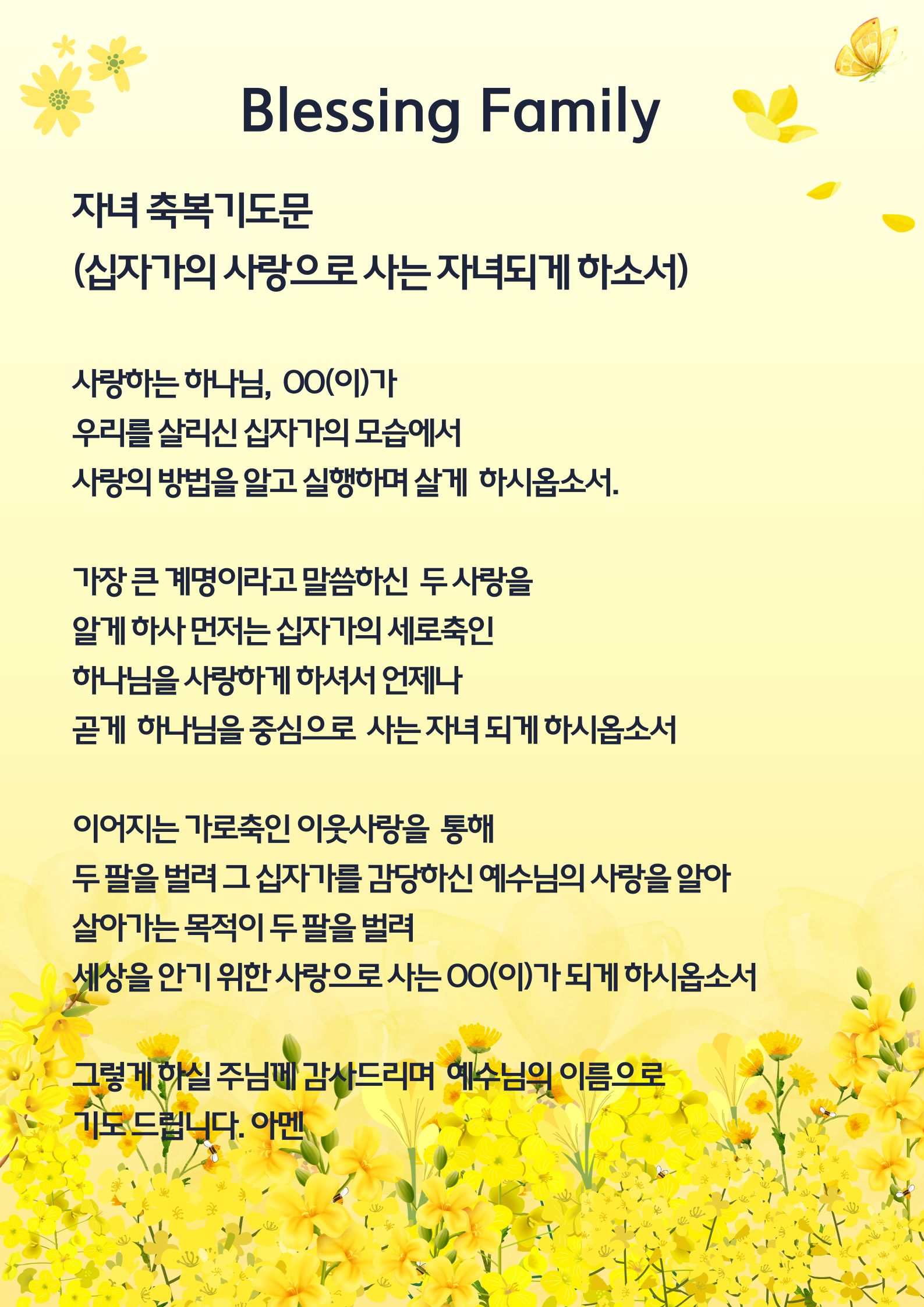 Blessing Family

자녀 축복기도문
(십자가의 사랑으로 사는 자녀되게 하소서)

사랑하는 하나님, OO(이)가
우리를 살리신 십자가의 모습에서
사랑의 방법을 알고 실행하며 살게 하시옵소서.

가장 큰 계명이라고 말씀하신 두 사랑을
알게 하사 먼저는 십자가의 세로축인
하나님을 사랑하게 하셔서 언제나
곧게 하나님을 중심으로 사는 자녀 되게 하시옵소서

이어지는 가로축인 이웃사랑을 통해
두 팔을 벌려 그 십자가를 감당하신 예수님의 사랑을 알아
살아가는 목적이 두 팔을 벌려
세상을 안기 위한 사랑으로 사는 OO(이)가 되게 하시옵소서

그렇게 하실 주님께 감사드리며 예수님의 이름으로
기도 드립니다. 아멘